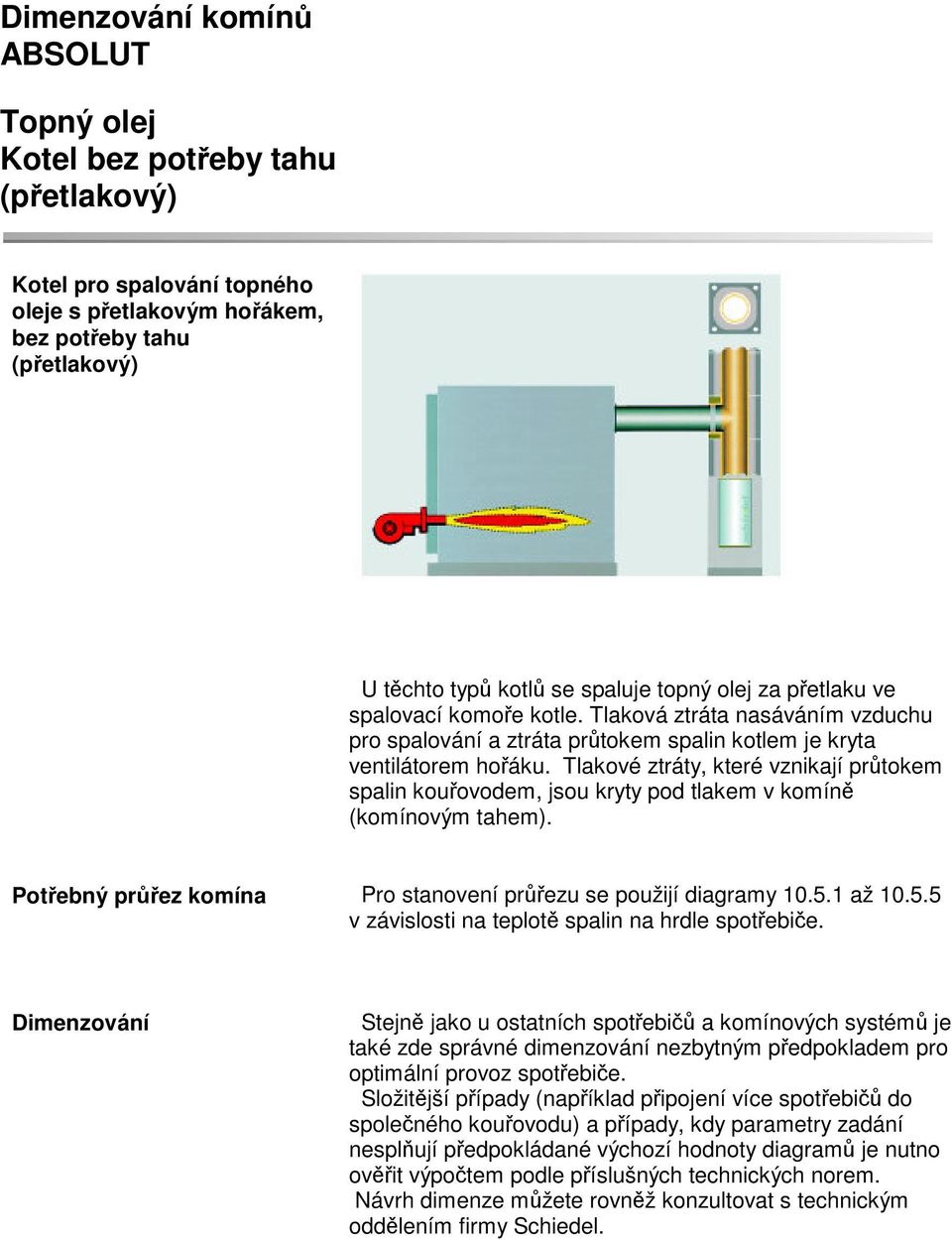 Dimenzování komínů
ABSOLUT

Topný olej
Kotel bez potřeby tahu
(přetlakový)

Kotel pro spalování topného oleje s přetlakovým hořákem, bez potřeby tahu (přetlakový)

U těchto typů kotlů se spaluje topný olej za přetlaku ve spalovací komoře kotle. Tlaková ztráta nasáváním vzduchu pro spalování a ztráta průtokem spalin kotlem je kryta ventilátorem hořáku. Tlakové ztráty, které vznikají průtokem spalin kouřovodem, jsou kryty pod tlakem v komíně (komínovým tahem).

Potřebný průřez komína

Pro stanovení průřezu se použijí diagramy 10.5.1 až 10.5.5 v závislosti na teplotě spalin na hrdle spotřebiče.

Dimenzování

Stejně jako u ostatních spotřebičů a komínových systémů je také zde správné dimenzování nezbytným předpokladem pro optimální provoz spotřebiče.
Složitější případy (například připojení více spotřebičů do společného kouřovodu) a případy, kdy parametry zadání nesplňují předpokládané výchozí hodnoty diagramů je nutno ověřit výpočtem podle příslušných technických norem.
Návrh dimenze můžete rovněž konzultovat s technickým oddělením firmy Schiedel.